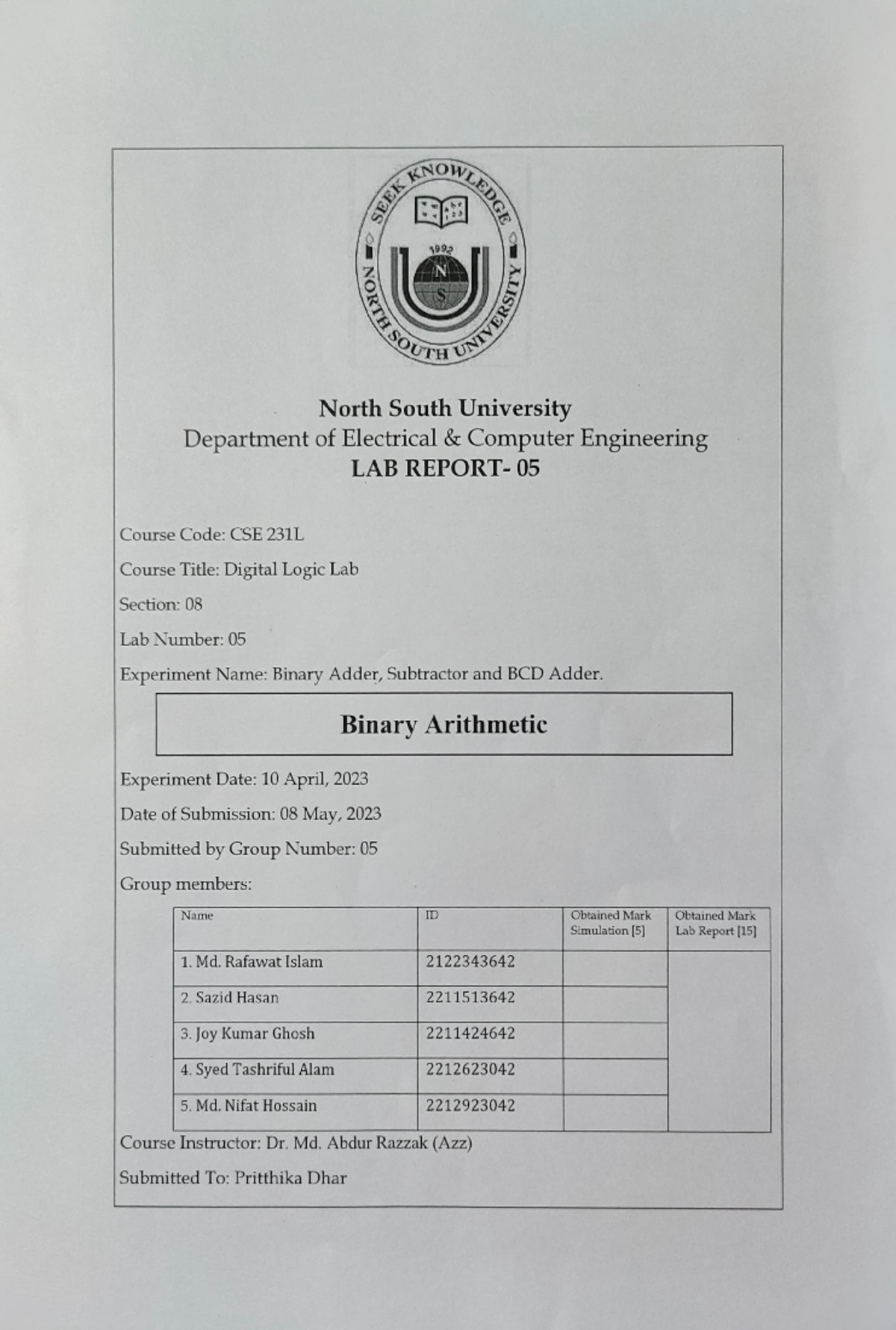 SEEK KNOWLEDGE
1992
N
S
NORTH SOUTH UNIVERSITY

North South University
Department of Electrical & Computer Engineering
LAB REPORT- 05

Course Code: CSE 231L

Course Title: Digital Logic Lab

Section: 08

Lab Number: 05

Experiment Name: Binary Adder, Subtractor and BCD Adder.

Binary Arithmetic

Experiment Date: 10 April, 2023

Date of Submission: 08 May, 2023

Submitted by Group Number: 05

Group members:

| Name | ID | Obtained Mark Simulation [5] | Obtained Mark Lab Report [15] |
|---|---|---|---|
| 1. Md. Rafawat Islam | 2122343642 | | |
| 2. Sazid Hasan | 2211513642 | | |
| 3. Joy Kumar Ghosh | 2211424642 | | |
| 4. Syed Tashriful Alam | 2212623042 | | |
| 5. Md. Nifat Hossain | 2212923042 | | |

Course Instructor: Dr. Md. Abdur Razzak (Azz)

Submitted To: Pritthika Dhar